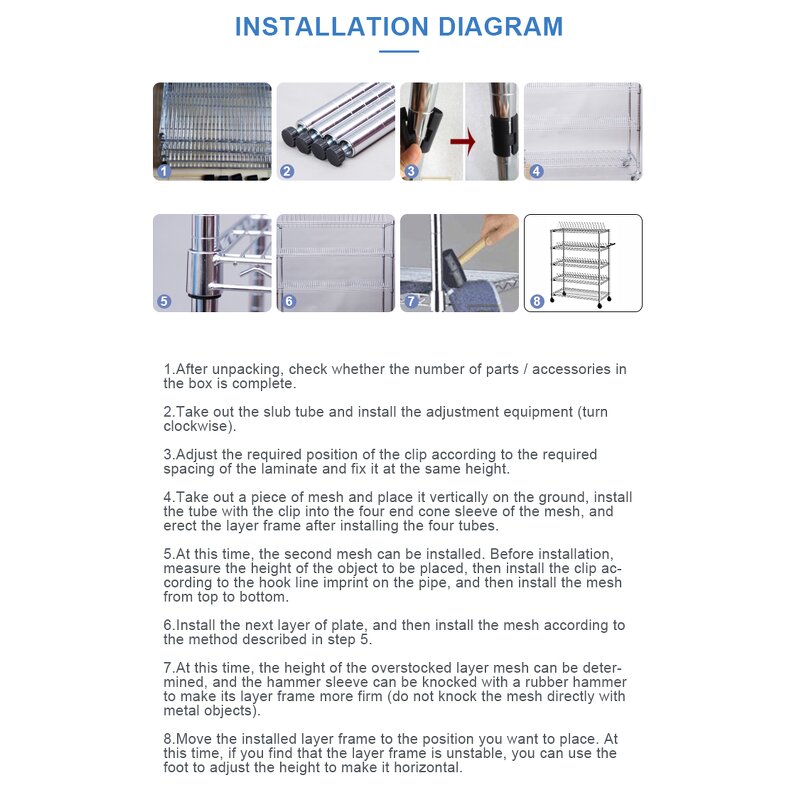 INSTALLATION DIAGRAM

1

2

3

4

5

6

7

8

1.After unpacking, check whether the number of parts / accessories in the box is complete.

2.Take out the slub tube and install the adjustment equipment (turn clockwise).

3.Adjust the required position of the clip according to the required spacing of the laminate and fix it at the same height.

4.Take out a piece of mesh and place it vertically on the ground, install the tube with the clip into the four end cone sleeve of the mesh, and erect the layer frame after installing the four tubes.

5.At this time, the second mesh can be installed. Before installation, measure the height of the object to be placed, then install the clip according to the hook line imprint on the pipe, and then install the mesh from top to bottom.

6.Install the next layer of plate, and then install the mesh according to the method described in step 5.

7.At this time, the height of the overstocked layer mesh can be determined, and the hammer sleeve can be knocked with a rubber hammer to make its layer frame more firm (do not knock the mesh directly with metal objects).

8.Move the installed layer frame to the position you want to place. At this time, if you find that the layer frame is unstable, you can use the foot to adjust the height to make it horizontal.